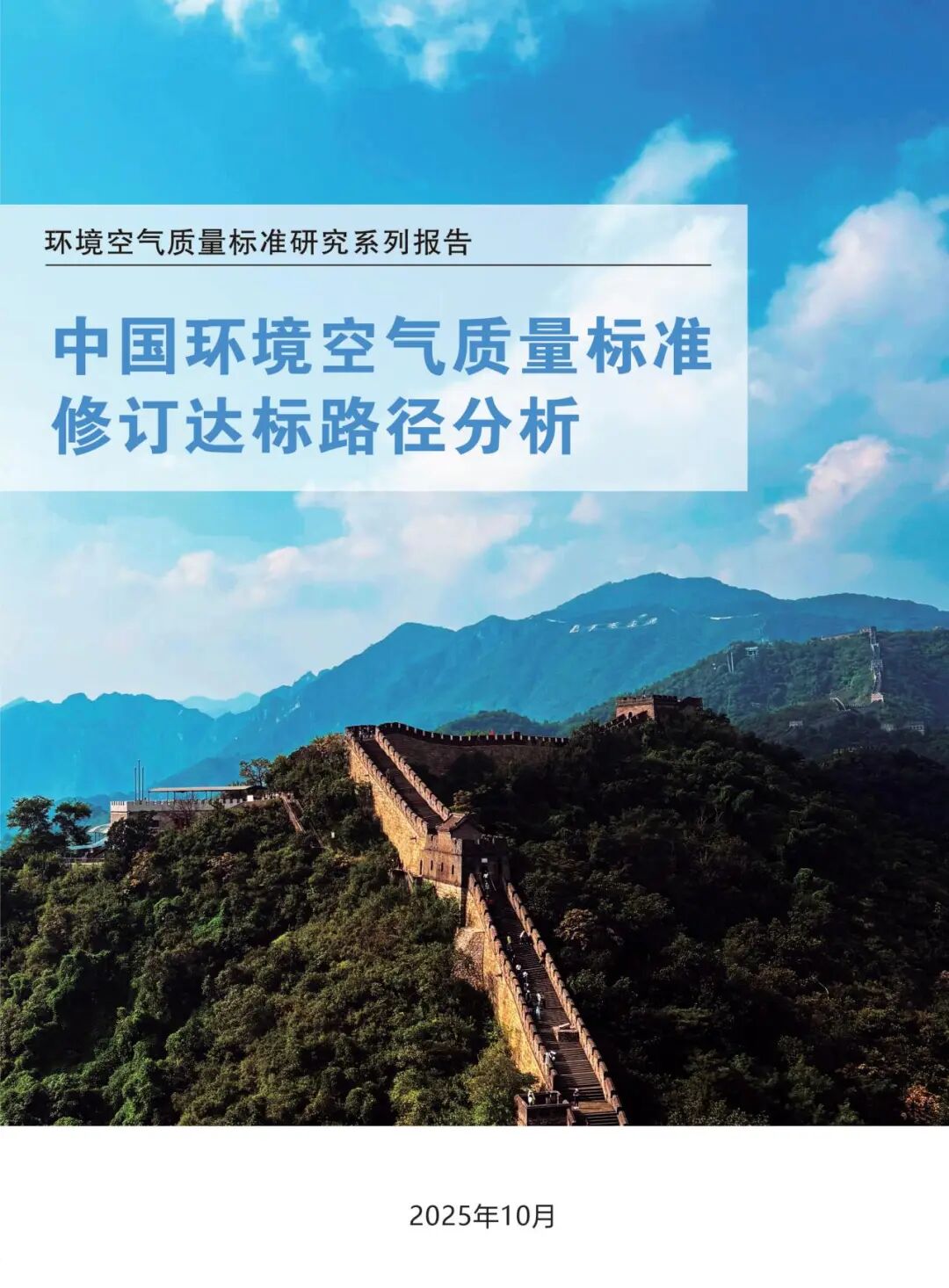 环境空气质量标准研究系列报告

中国环境空气质量标准修订达标路径分析

2025年10月